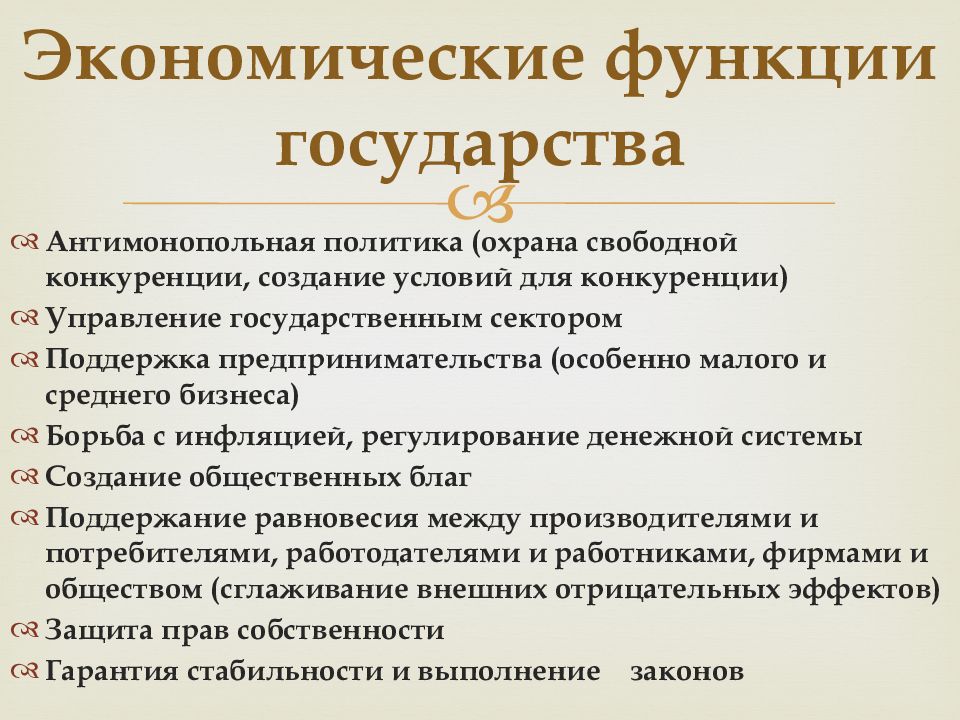 Экономические функции государства

Антимонопольная политика (охрана свободной конкуренции, создание условий для конкуренции)
Управление государственным сектором
Поддержка предпринимательства (особенно малого и среднего бизнеса)
Борьба с инфляцией, регулирование денежной системы
Создание общественных благ
Поддержание равновесия между производителями и потребителями, работодателями и работниками, фирмами и обществом (сглаживание внешних отрицательных эффектов)
Защита прав собственности
Гарантия стабильности и выполнение законов